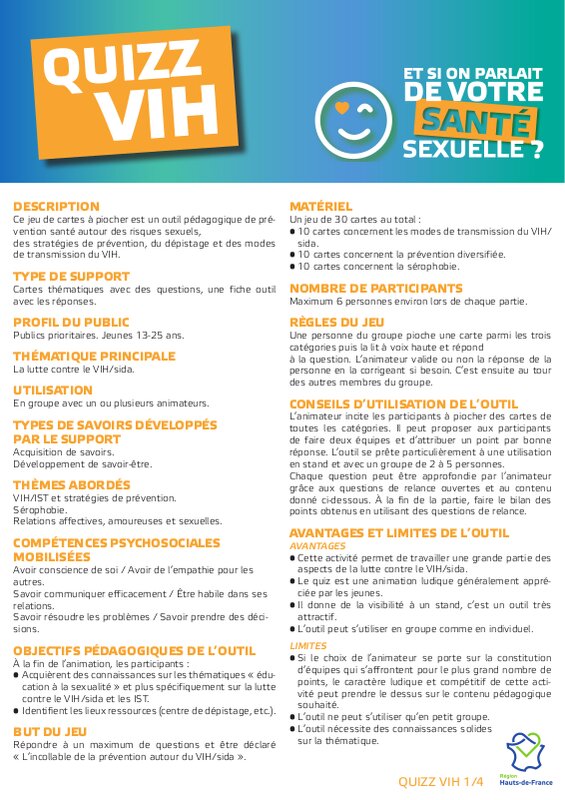 QUIZZ VIH

ET SI ON PARLAIT DE VOTRE SANTÉ SEXUELLE ?

DESCRIPTION
Ce jeu de cartes à piocher est un outil pédagogique de prévention santé autour des risques sexuels, des stratégies de prévention, du dépistage et des modes de transmission du VIH.

TYPE DE SUPPORT
Cartes thématiques avec des questions, une fiche outil avec les réponses.

PROFIL DU PUBLIC
Publics prioritaires. Jeunes 13-25 ans.

THÉMATIQUE PRINCIPALE
La lutte contre le VIH/sida.

UTILISATION
En groupe avec un ou plusieurs animateurs.

TYPES DE SAVOIRS DÉVELOPPÉS PAR LE SUPPORT
Acquisition de savoirs.
Développement de savoir-être.

THÈMES ABORDÉS
VIH/IST et stratégies de prévention.
Sérophobie.
Relations affectives, amoureuses et sexuelles.

COMPÉTENCES PSYCHOSOCIALES MOBILISÉES
Avoir conscience de soi / Avoir de l'empathie pour les autres.
Savoir communiquer efficacement / Être habile dans ses relations.
Savoir résoudre les problèmes / Savoir prendre des décisions.

OBJECTIFS PÉDAGOGIQUES DE L'OUTIL
À la fin de l'animation, les participants :
● Acquièrent des connaissances sur les thématiques « éducation à la sexualité » et plus spécifiquement sur la lutte contre le VIH/sida et les IST.
● Identifient les lieux ressources (centre de dépistage, etc.).

BUT DU JEU
Répondre à un maximum de questions et être déclaré « L'incollable de la prévention autour du VIH/sida ».

MATÉRIEL
Un jeu de 30 cartes au total :
● 10 cartes concernent les modes de transmission du VIH/sida.
● 10 cartes concernent la prévention diversifiée.
● 10 cartes concernent la sérophobie.

NOMBRE DE PARTICIPANTS
Maximum 6 personnes environ lors de chaque partie.

RÈGLES DU JEU
Une personne du groupe pioche une carte parmi les trois catégories puis la lit à voix haute et répond à la question. L'animateur valide ou non la réponse de la personne en la corrigeant si besoin. C'est ensuite au tour des autres membres du groupe.

CONSEILS D'UTILISATION DE L'OUTIL
L'animateur incite les participants à piocher des cartes de toutes les catégories. Il peut proposer aux participants de faire deux équipes et d'attribuer un point par bonne réponse. L'outil se prête particulièrement à une utilisation en stand et avec un groupe de 2 à 5 personnes.
Chaque question peut être approfondie par l'animateur grâce aux questions de relance ouvertes et au contenu donné ci-dessous. À la fin de la partie, faire le bilan des points obtenus en utilisant des questions de relance.

AVANTAGES ET LIMITES DE L'OUTIL
AVANTAGES
● Cette activité permet de travailler une grande partie des aspects de la lutte contre le VIH/sida.
● Le quiz est une animation ludique généralement appréciée par les jeunes.
● Il donne de la visibilité à un stand, c'est un outil très attractif.
● L'outil peut s'utiliser en groupe comme en individuel.

LIMITES
● Si le choix de l'animateur se porte sur la constitution d'équipes qui s'affrontent pour le plus grand nombre de points, le caractère ludique et compétitif de cette activité peut prendre le dessus sur le contenu pédagogique souhaité.
● L'outil ne peut s'utiliser qu'en petit groupe.
● L'outil nécessite des connaissances solides sur la thématique.

Région Hauts-de-France

QUIZZ VIH 1/4